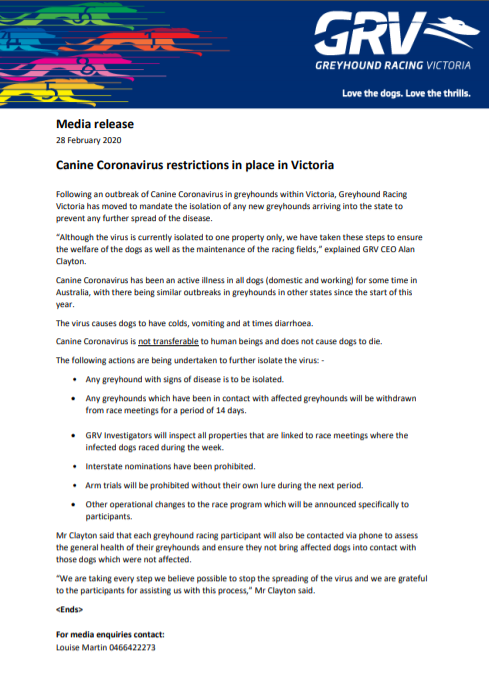 GRV
GREYHOUND RACING VICTORIA
Love the dogs. Love the thrills.

Media release
28 February 2020

Canine Coronavirus restrictions in place in Victoria

Following an outbreak of Canine Coronavirus in greyhounds within Victoria, Greyhound Racing Victoria has moved to mandate the isolation of any new greyhounds arriving into the state to prevent any further spread of the disease.

"Although the virus is currently isolated to one property only, we have taken these steps to ensure the welfare of the dogs as well as the maintenance of the racing fields," explained GRV CEO Alan Clayton.

Canine Coronavirus has been an active illness in all dogs (domestic and working) for some time in Australia, with there being similar outbreaks in greyhounds in other states since the start of this year.

The virus causes dogs to have colds, vomiting and at times diarrhoea.

Canine Coronavirus is not transferable to human beings and does not cause dogs to die.

The following actions are being undertaken to further isolate the virus: -

• Any greyhound with signs of disease is to be isolated.
• Any greyhounds which have been in contact with affected greyhounds will be withdrawn from race meetings for a period of 14 days.
• GRV Investigators will inspect all properties that are linked to race meetings where the infected dogs raced during the week.
• Interstate nominations have been prohibited.
• Arm trials will be prohibited without their own lure during the next period.
• Other operational changes to the race program which will be announced specifically to participants.

Mr Clayton said that each greyhound racing participant will also be contacted via phone to assess the general health of their greyhounds and ensure they not bring affected dogs into contact with those dogs which were not affected.

"We are taking every step we believe possible to stop the spreading of the virus and we are grateful to the participants for assisting us with this process," Mr Clayton said.

<Ends>

For media enquiries contact:
Louise Martin 0466422273